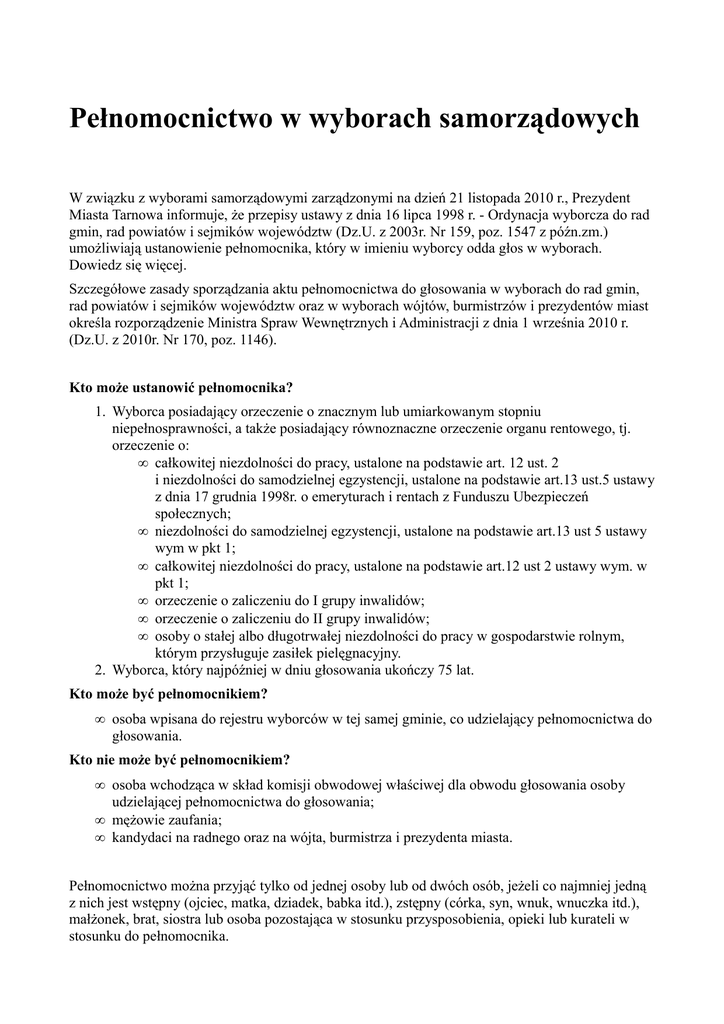 Pełnomocnictwo w wyborach samorządowych

W związku z wyborami samorządowymi zarządzonymi na dzień 21 listopada 2010 r., Prezydent Miasta Tarnowa informuje, że przepisy ustawy z dnia 16 lipca 1998 r. - Ordynacja wyborcza do rad gmin, rad powiatów i sejmików województw (Dz.U. z 2003r. Nr 159, poz. 1547 z późn.zm.) umożliwiają ustanowienie pełnomocnika, który w imieniu wyborcy odda głos w wyborach. Dowiedz się więcej.

Szczegółowe zasady sporządzania aktu pełnomocnictwa do głosowania w wyborach do rad gmin, rad powiatów i sejmików województw oraz w wyborach wójtów, burmistrzów i prezydentów miast określa rozporządzenie Ministra Spraw Wewnętrznych i Administracji z dnia 1 września 2010 r. (Dz.U. z 2010r. Nr 170, poz. 1146).

Kto może ustanowić pełnomocnika?

1. Wyborca posiadający orzeczenie o znacznym lub umiarkowanym stopniu niepełnosprawności, a także posiadający równoznaczne orzeczenie organu rentowego, tj. orzeczenie o:
∞ całkowitej niezdolności do pracy, ustalone na podstawie art. 12 ust. 2 i niezdolności do samodzielnej egzystencji, ustalone na podstawie art.13 ust.5 ustawy z dnia 17 grudnia 1998r. o emeryturach i rentach z Funduszu Ubezpieczeń społecznych;
∞ niezdolności do samodzielnej egzystencji, ustalone na podstawie art.13 ust 5 ustawy wym w pkt 1;
∞ całkowitej niezdolności do pracy, ustalone na podstawie art.12 ust 2 ustawy wym. w pkt 1;
∞ orzeczenie o zaliczeniu do I grupy inwalidów;
∞ orzeczenie o zaliczeniu do II grupy inwalidów;
∞ osoby o stałej albo długotrwałej niezdolności do pracy w gospodarstwie rolnym, którym przysługuje zasiłek pielęgnacyjny.
2. Wyborca, który najpóźniej w dniu głosowania ukończy 75 lat.

Kto może być pełnomocnikiem?

∞ osoba wpisana do rejestru wyborców w tej samej gminie, co udzielający pełnomocnictwa do głosowania.

Kto nie może być pełnomocnikiem?

∞ osoba wchodząca w skład komisji obwodowej właściwej dla obwodu głosowania osoby udzielającej pełnomocnictwa do głosowania;
∞ mężowie zaufania;
∞ kandydaci na radnego oraz na wójta, burmistrza i prezydenta miasta.

Pełnomocnictwo można przyjąć tylko od jednej osoby lub od dwóch osób, jeżeli co najmniej jedną z nich jest wstępny (ojciec, matka, dziadek, babka itd.), zstępny (córka, syn, wnuk, wnuczka itd.), małżonek, brat, siostra lub osoba pozostająca w stosunku przysposobienia, opieki lub kurateli w stosunku do pełnomocnika.